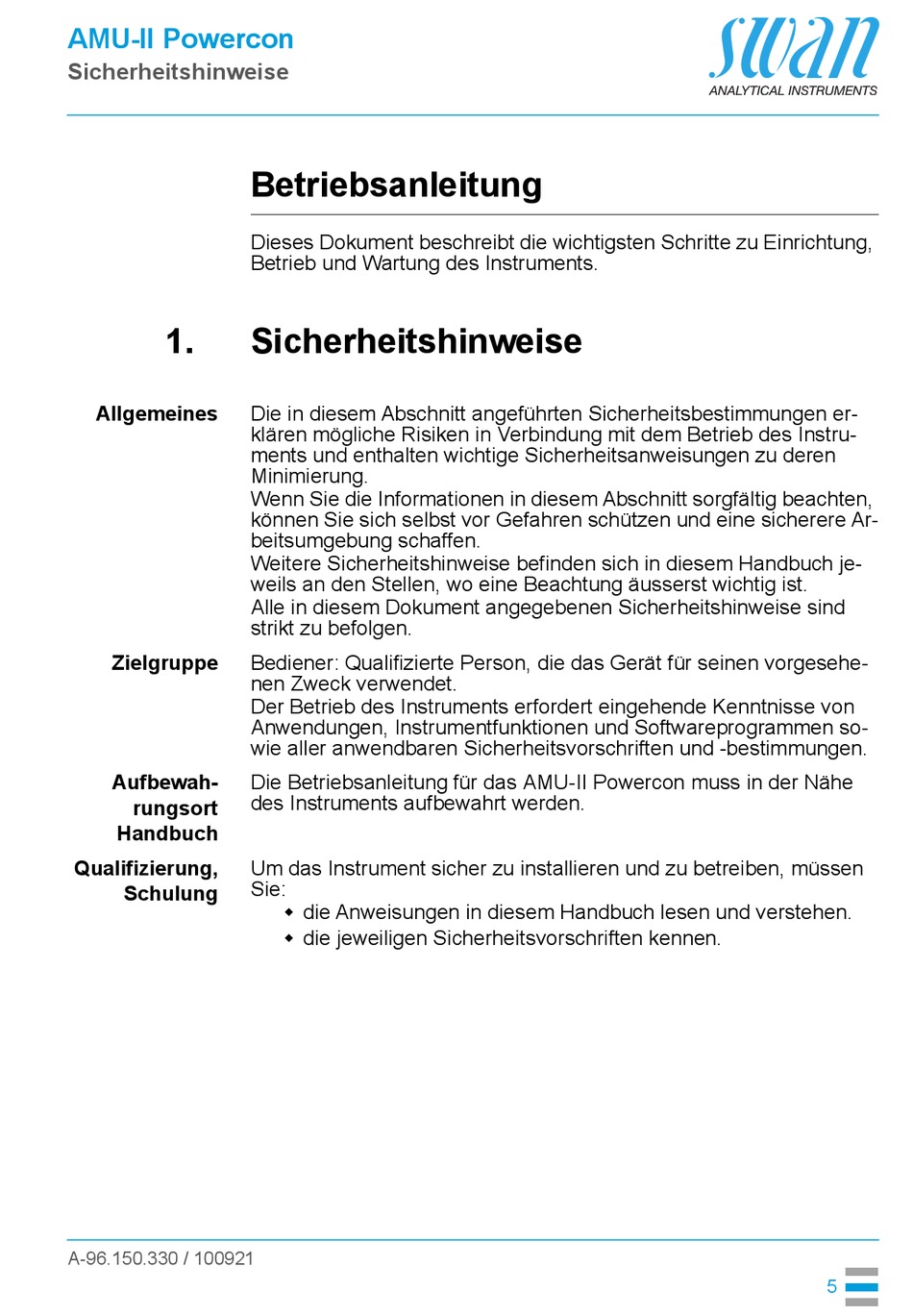 AMU-II Powercon
Sicherheitshinweise

swan
ANALYTICAL INSTRUMENTS

Betriebsanleitung

Dieses Dokument beschreibt die wichtigsten Schritte zu Einrichtung, Betrieb und Wartung des Instruments.

1. Sicherheitshinweise

Allgemeines

Die in diesem Abschnitt angeführten Sicherheitsbestimmungen erklären mögliche Risiken in Verbindung mit dem Betrieb des Instruments und enthalten wichtige Sicherheitsanweisungen zu deren Minimierung.
Wenn Sie die Informationen in diesem Abschnitt sorgfältig beachten, können Sie sich selbst vor Gefahren schützen und eine sicherere Arbeitsumgebung schaffen.
Weitere Sicherheitshinweise befinden sich in diesem Handbuch jeweils an den Stellen, wo eine Beachtung äusserst wichtig ist.
Alle in diesem Dokument angegebenen Sicherheitshinweise sind strikt zu befolgen.

Zielgruppe

Bediener: Qualifizierte Person, die das Gerät für seinen vorgesehenen Zweck verwendet.
Der Betrieb des Instruments erfordert eingehende Kenntnisse von Anwendungen, Instrumentfunktionen und Softwareprogrammen sowie aller anwendbaren Sicherheitsvorschriften und -bestimmungen.

Aufbewahrungsort Handbuch

Die Betriebsanleitung für das AMU-II Powercon muss in der Nähe des Instruments aufbewahrt werden.

Qualifizierung, Schulung

Um das Instrument sicher zu installieren und zu betreiben, müssen Sie:
◆ die Anweisungen in diesem Handbuch lesen und verstehen.
◆ die jeweiligen Sicherheitsvorschriften kennen.

A-96.150.330 / 100921

5